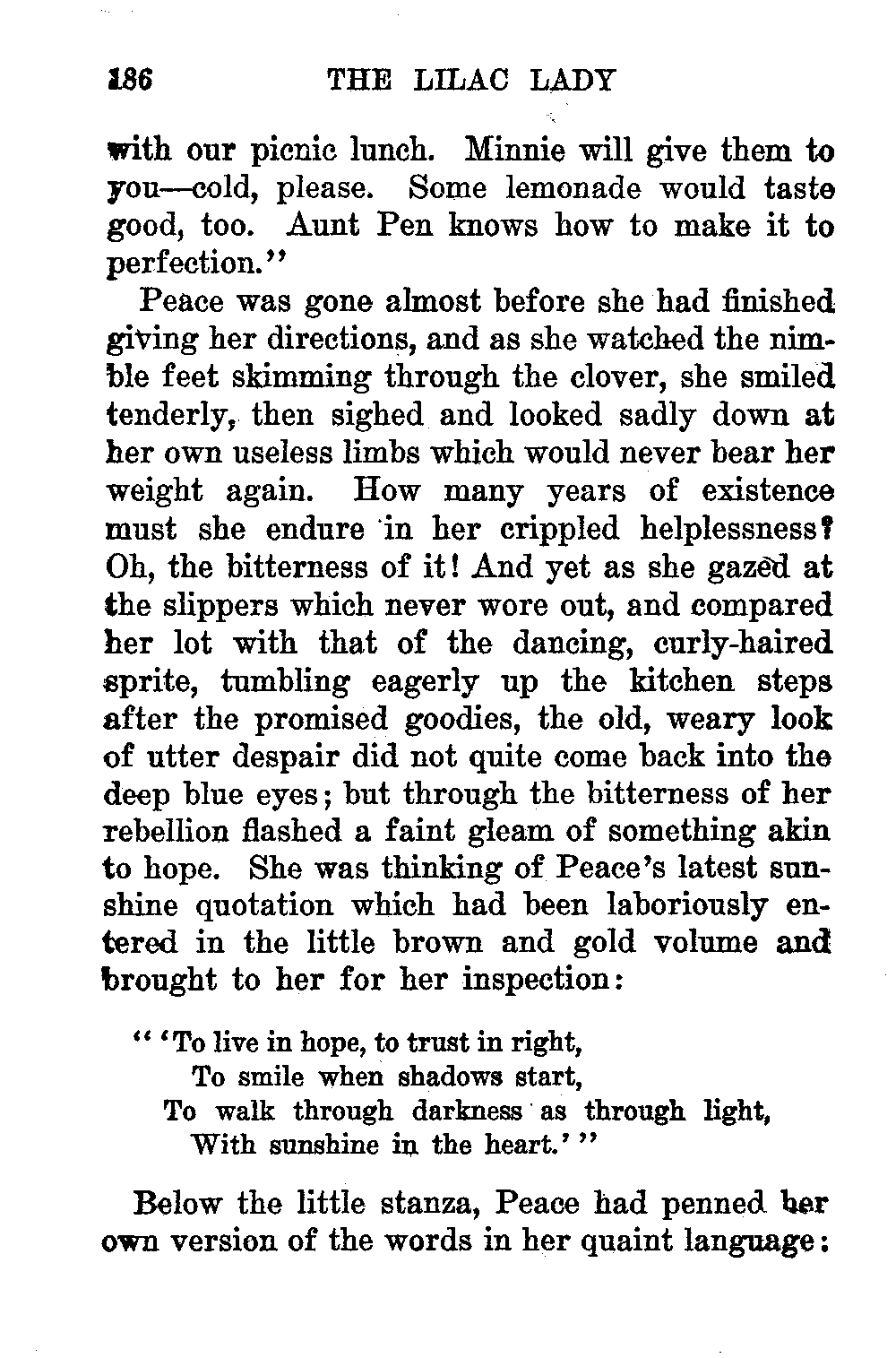 186 THE LILAC LADY

with our picnic lunch. Minnie will give them to you—cold, please. Some lemonade would taste good, too. Aunt Pen knows how to make it to perfection."

Peace was gone almost before she had finished giving her directions, and as she watched the nimble feet skimming through the clover, she smiled tenderly, then sighed and looked sadly down at her own useless limbs which would never bear her weight again. How many years of existence must she endure in her crippled helplessness? Oh, the bitterness of it! And yet as she gazed at the slippers which never wore out, and compared her lot with that of the dancing, curly-haired sprite, tumbling eagerly up the kitchen steps after the promised goodies, the old, weary look of utter despair did not quite come back into the deep blue eyes; but through the bitterness of her rebellion flashed a faint gleam of something akin to hope. She was thinking of Peace's latest sunshine quotation which had been laboriously entered in the little brown and gold volume and brought to her for her inspection:

" 'To live in hope, to trust in right,
To smile when shadows start,
To walk through darkness as through light,
With sunshine in the heart.' "

Below the little stanza, Peace had penned her own version of the words in her quaint language: